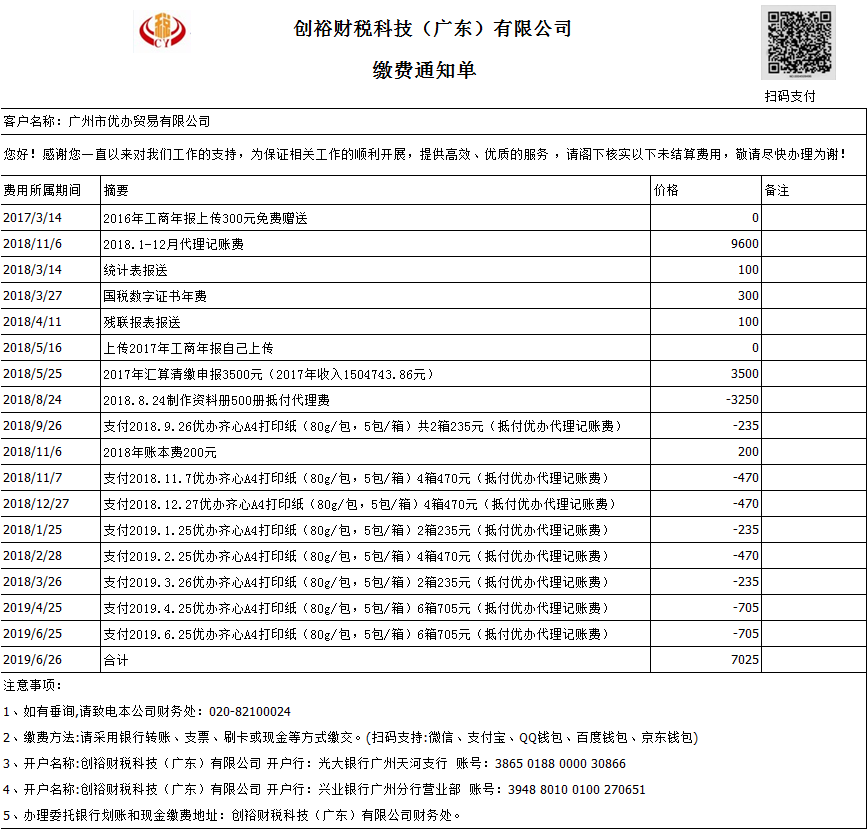 CY

创裕财税科技（广东）有限公司

缴费通知单

扫码支付

客户名称：广州市优办贸易有限公司

您好！感谢您一直以来对我们工作的支持，为保证相关工作的顺利开展，提供高效、优质的服务，请阁下核实以下未结算费用，敬请尽快办理为谢！

| 费用所属期间 | 摘要 | 价格 | 备注 |
|---|---|---|---|
| 2017/3/14 | 2016年工商年报上传300元免费赠送 | 0 | |
| 2018/11/6 | 2018.1-12月代理记账费 | 9600 | |
| 2018/3/14 | 统计表报送 | 100 | |
| 2018/3/27 | 国税数字证书年费 | 300 | |
| 2018/4/11 | 残联报表报送 | 100 | |
| 2018/5/16 | 上传2017年工商年报自己上传 | 0 | |
| 2018/5/25 | 2017年汇算清缴申报3500元（2017年收入1504743.86元） | 3500 | |
| 2018/8/24 | 2018.8.24制作资料册500册抵付代理费 | -3250 | |
| 2018/9/26 | 支付2018.9.26优办齐心A4打印纸（80g/包，5包/箱）共2箱235元（抵付优办代理记账费） | -235 | |
| 2018/11/6 | 2018年账本费200元 | 200 | |
| 2018/11/7 | 支付2018.11.7优办齐心A4打印纸（80g/包，5包/箱）4箱470元（抵付优办代理记账费） | -470 | |
| 2018/12/27 | 支付2018.12.27优办齐心A4打印纸（80g/包，5包/箱）4箱470元（抵付优办代理记账费） | -470 | |
| 2018/1/25 | 支付2019.1.25优办齐心A4打印纸（80g/包，5包/箱）2箱235元（抵付优办代理记账费） | -235 | |
| 2018/2/28 | 支付2019.2.25优办齐心A4打印纸（80g/包，5包/箱）4箱470元（抵付优办代理记账费） | -470 | |
| 2018/3/26 | 支付2019.3.26优办齐心A4打印纸（80g/包，5包/箱）2箱235元（抵付优办代理记账费） | -235 | |
| 2019/4/25 | 支付2019.4.25优办齐心A4打印纸（80g/包，5包/箱）6箱705元（抵付优办代理记账费） | -705 | |
| 2019/6/25 | 支付2019.6.25优办齐心A4打印纸（80g/包，5包/箱）6箱705元（抵付优办代理记账费） | -705 | |
| 2019/6/26 | 合计 | 7025 | |

注意事项：

1、如有垂询,请致电本公司财务处：020-82100024

2、缴费方法:请采用银行转账、支票、刷卡或现金等方式缴交。(扫码支持:微信、支付宝、QQ钱包、百度钱包、京东钱包)

3、开户名称:创裕财税科技（广东）有限公司 开户行：光大银行广州天河支行 账号：3865 0188 0000 30866

4、开户名称:创裕财税科技（广东）有限公司 开户行：兴业银行广州分行营业部 账号：3948 8010 0100 270651

5、办理委托银行划账和现金缴费地址：创裕财税科技（广东）有限公司财务处。